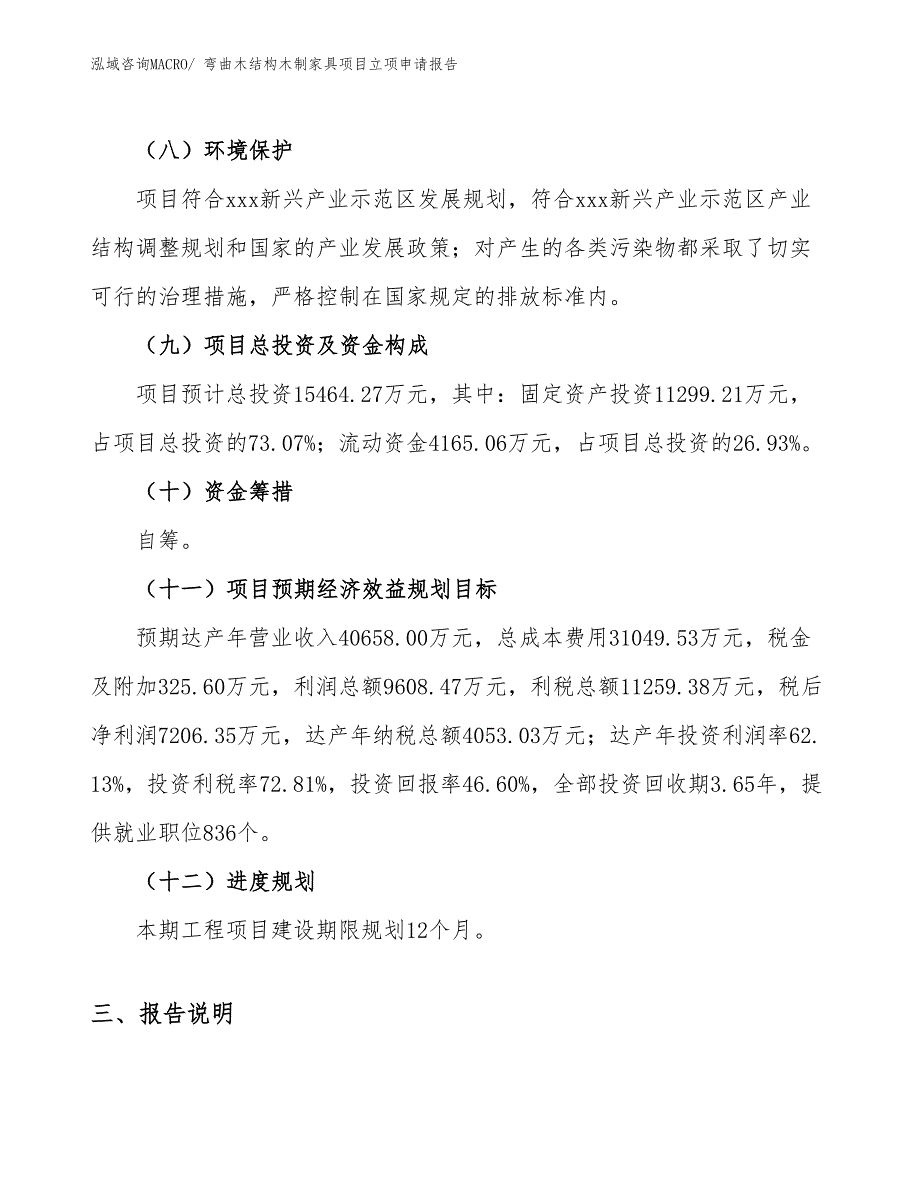 泓域咨询MACRO/ 弯曲木结构木制家具项目立项申请报告

（八）环境保护

项目符合xxx新兴产业示范区发展规划，符合xxx新兴产业示范区产业结构调整规划和国家的产业发展政策；对产生的各类污染物都采取了切实可行的治理措施，严格控制在国家规定的排放标准内。

（九）项目总投资及资金构成

项目预计总投资15464.27万元，其中：固定资产投资11299.21万元，占项目总投资的73.07%；流动资金4165.06万元，占项目总投资的26.93%。

（十）资金筹措

自筹。

（十一）项目预期经济效益规划目标

预期达产年营业收入40658.00万元，总成本费用31049.53万元，税金及附加325.60万元，利润总额9608.47万元，利税总额11259.38万元，税后净利润7206.35万元，达产年纳税总额4053.03万元；达产年投资利润率62.13%，投资利税率72.81%，投资回报率46.60%，全部投资回收期3.65年，提供就业职位836个。

（十二）进度规划

本期工程项目建设期限规划12个月。

三、报告说明